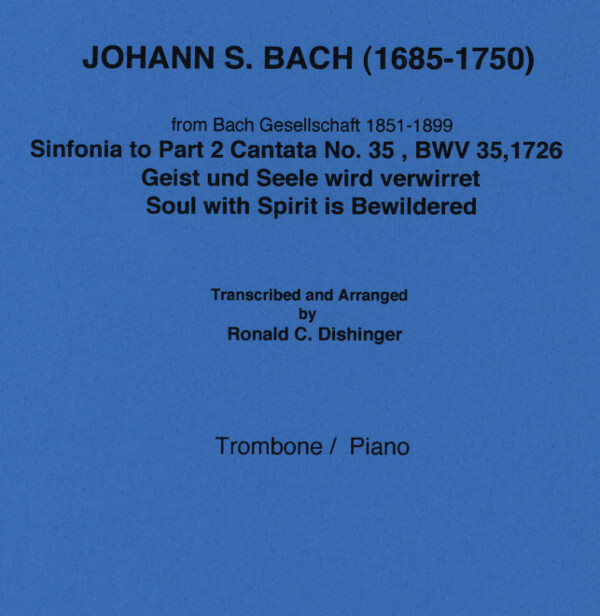 JOHANN S. BACH (1685-1750)

from Bach Gesellschaft 1851-1899
Sinfonia to Part 2 Cantata No. 35 , BWV 35,1726
Geist und Seele wird verwirret
Soul with Spirit is Bewildered

Transcribed and Arranged
by
Ronald C. Dishinger

Trombone / Piano